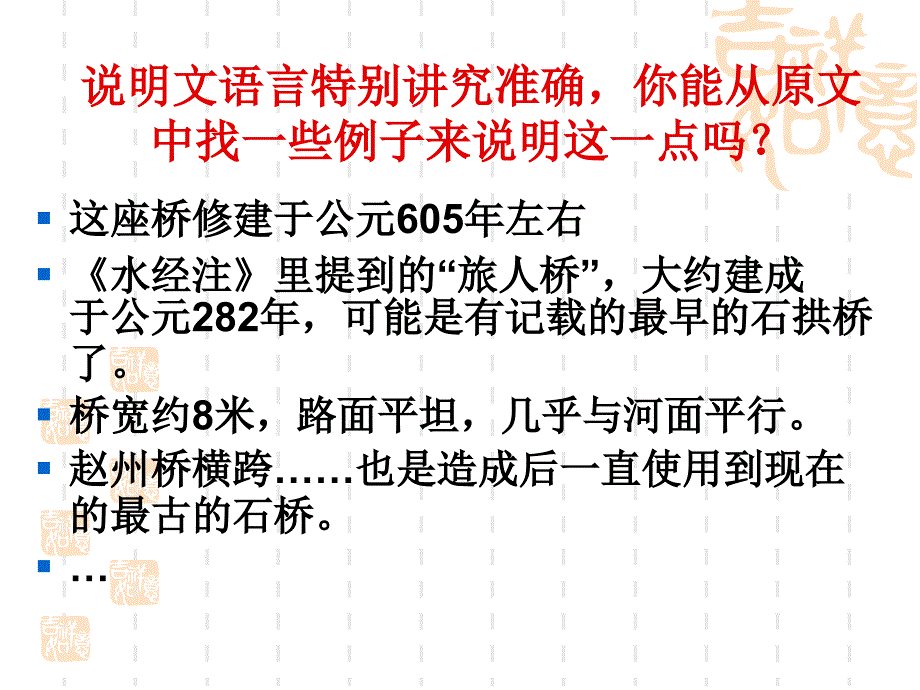 说明文语言特别讲究准确，你能从原文中找一些例子来说明这一点吗？

这座桥修建于公元605年左右

《水经注》里提到的“旅人桥”，大约建成于公元282年，可能是有记载的最早的石拱桥了。

桥宽约8米，路面平坦，几乎与河面平行。

赵州桥横跨……也是造成后一直使用到现在的最古的石桥。

…